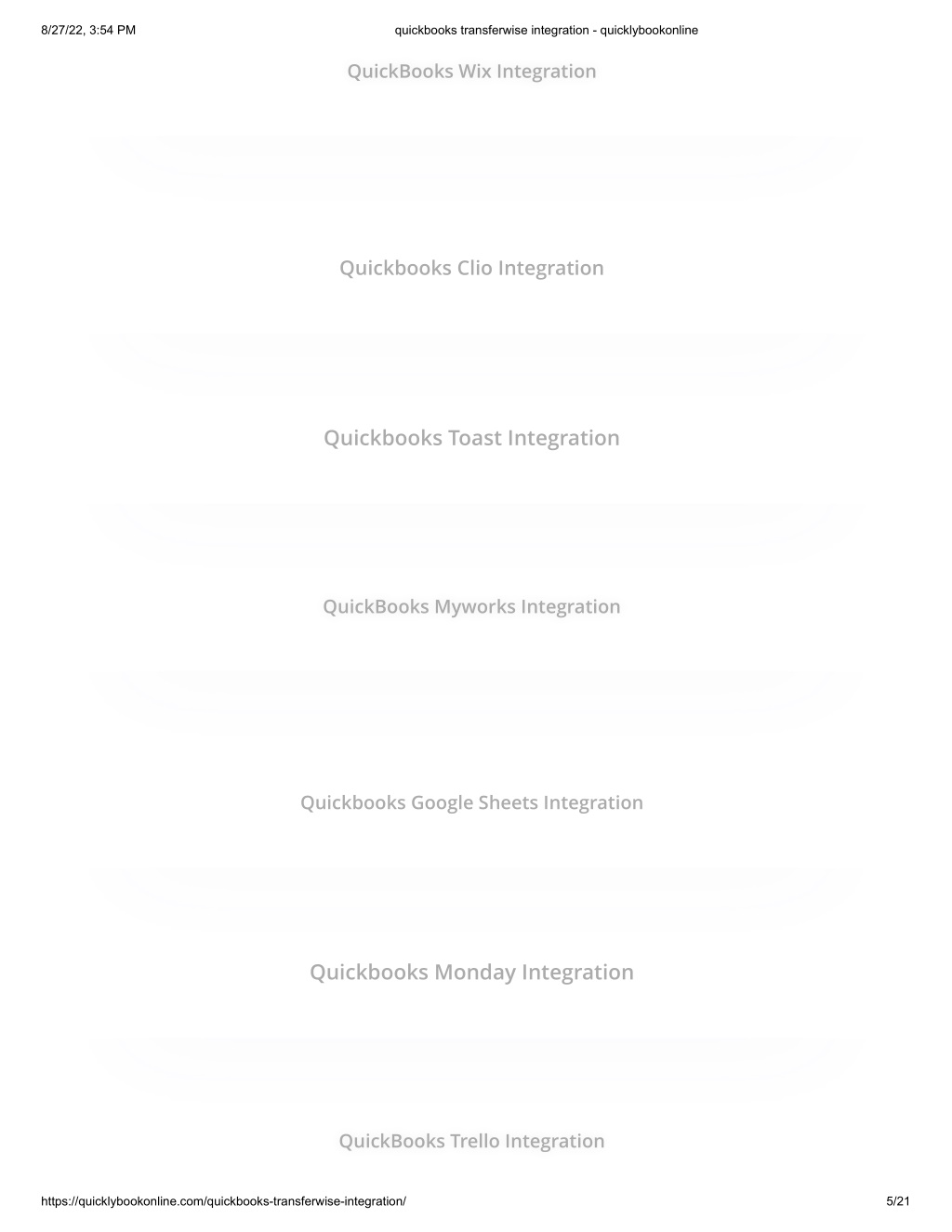 8/27/22, 3:54 PM

quickbooks transferwise integration - quicklybookonline

QuickBooks Wix Integration

Quickbooks Clio Integration

Quickbooks Toast Integration

QuickBooks Myworks Integration

Quickbooks Google Sheets Integration

Quickbooks Monday Integration

QuickBooks Trello Integration

https://quicklybookonline.com/quickbooks-transferwise-integration/

5/21